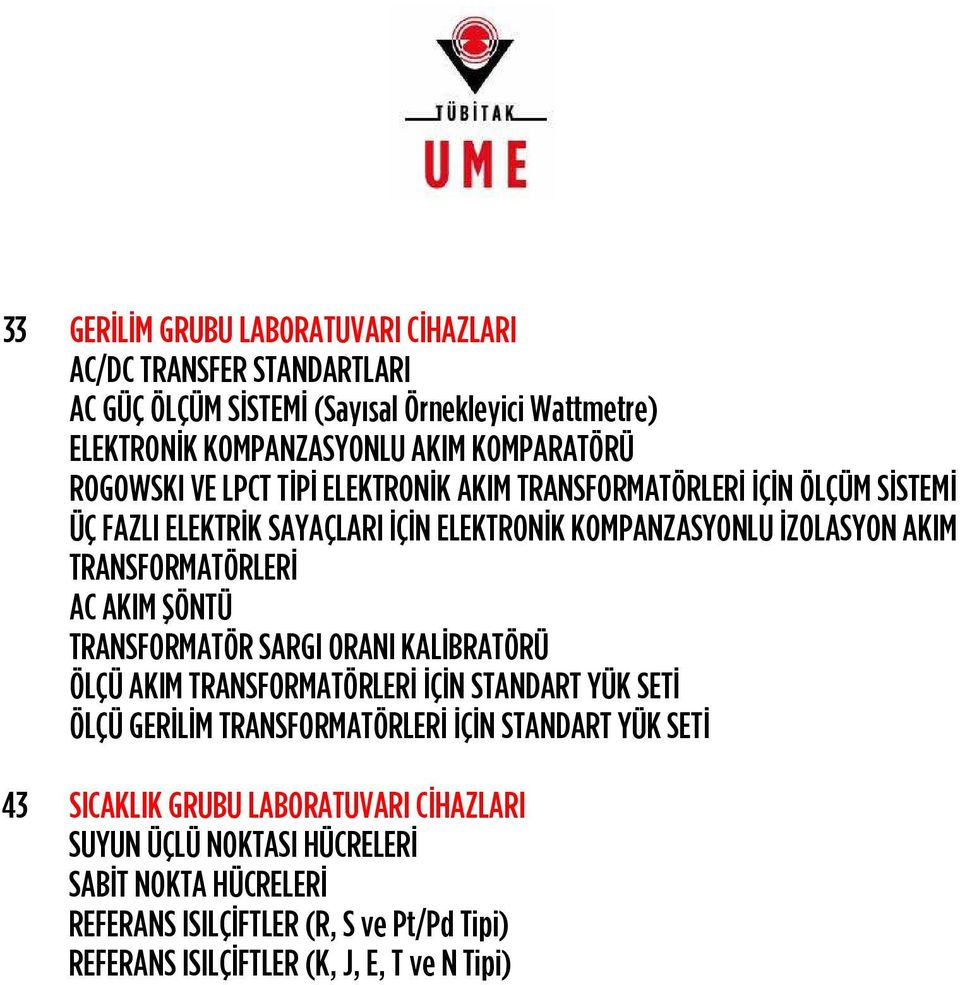 TÜBİTAK
UME

33 GERİLİM GRUBU LABORATUVARI CİHAZLARI
AC/DC TRANSFER STANDARTLARI
AC GÜÇ ÖLÇÜM SİSTEMİ (Sayısal Örnekleyici Wattmetre)
ELEKTRONİK KOMPANZASYONLU AKIM KOMPARATÖRÜ
ROGOWSKI VE LPCT TİPİ ELEKTRONİK AKIM TRANSFORMATÖRLERİ İÇİN ÖLÇÜM SİSTEMİ
ÜÇ FAZLI ELEKTRİK SAYAÇLARI İÇİN ELEKTRONİK KOMPANZASYONLU İZOLASYON AKIM TRANSFORMATÖRLERİ
AC AKIM ŞÖNTÜ
TRANSFORMATÖR SARGI ORANI KALİBRATÖRÜ
ÖLÇÜ AKIM TRANSFORMATÖRLERİ İÇİN STANDART YÜK SETİ
ÖLÇÜ GERİLİM TRANSFORMATÖRLERİ İÇİN STANDART YÜK SETİ

43 SICAKLIK GRUBU LABORATUVARI CİHAZLARI
SUYUN ÜÇLÜ NOKTASI HÜCRELERİ
SABİT NOKTA HÜCRELERİ
REFERANS ISILÇİFTLER (R, S ve Pt/Pd Tipi)
REFERANS ISILÇİFTLER (K, J, E, T ve N Tipi)